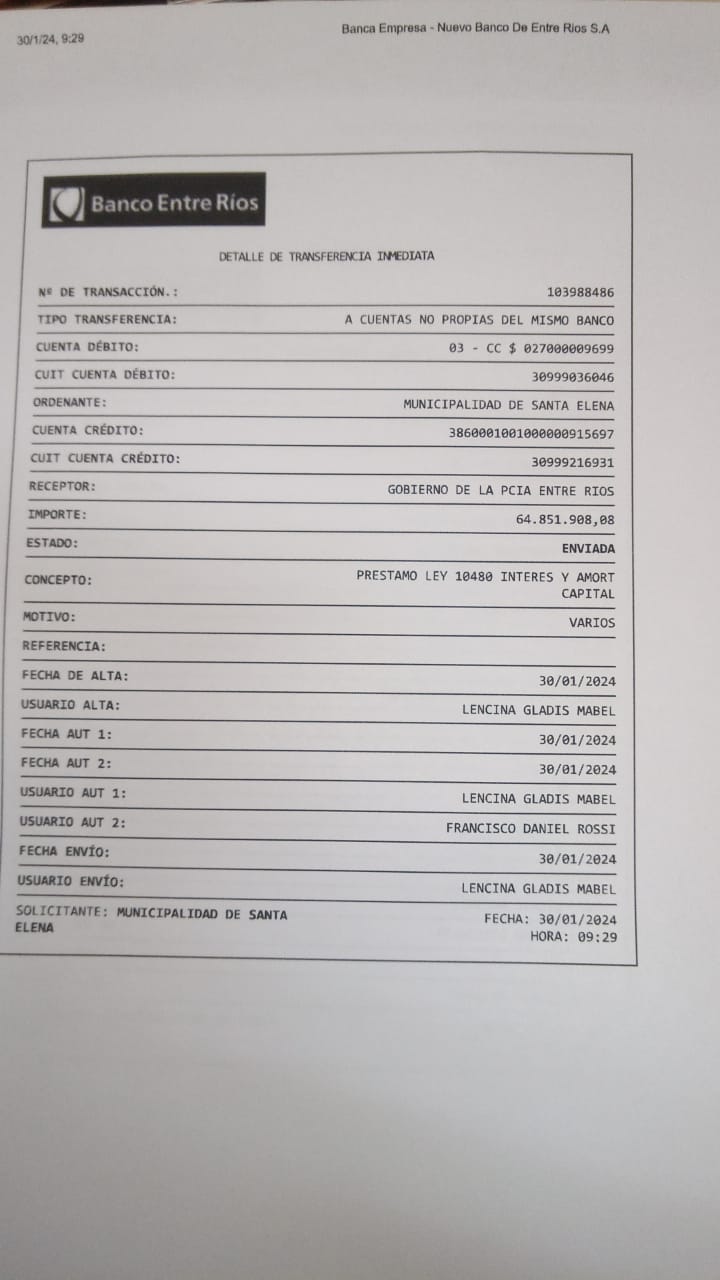 30/1/24, 9:29

Banca Empresa - Nuevo Banco De Entre Rios S.A

Banco Entre Ríos

DETALLE DE TRANSFERENCIA INMEDIATA

| | |
|---|---|
| Nº DE TRANSACCIÓN.: | 103988486 |
| TIPO TRANSFERENCIA: | A CUENTAS NO PROPIAS DEL MISMO BANCO |
| CUENTA DÉBITO: | 03 - CC $ 027000009699 |
| CUIT CUENTA DÉBITO: | 30999036046 |
| ORDENANTE: | MUNICIPALIDAD DE SANTA ELENA |
| CUENTA CRÉDITO: | 3860001001000000915697 |
| CUIT CUENTA CRÉDITO: | 30999216931 |
| RECEPTOR: | GOBIERNO DE LA PCIA ENTRE RIOS |
| IMPORTE: | 64.851.908,08 |
| ESTADO: | ENVIADA |
| CONCEPTO: | PRESTAMO LEY 10480 INTERES Y AMORT CAPITAL |
| MOTIVO: | VARIOS |
| REFERENCIA: | |
| FECHA DE ALTA: | 30/01/2024 |
| USUARIO ALTA: | LENCINA GLADIS MABEL |
| FECHA AUT 1: | 30/01/2024 |
| FECHA AUT 2: | 30/01/2024 |
| USUARIO AUT 1: | LENCINA GLADIS MABEL |
| USUARIO AUT 2: | FRANCISCO DANIEL ROSSI |
| FECHA ENVÍO: | 30/01/2024 |
| USUARIO ENVÍO: | LENCINA GLADIS MABEL |

SOLICITANTE: MUNICIPALIDAD DE SANTA ELENA

FECHA: 30/01/2024
HORA: 09:29